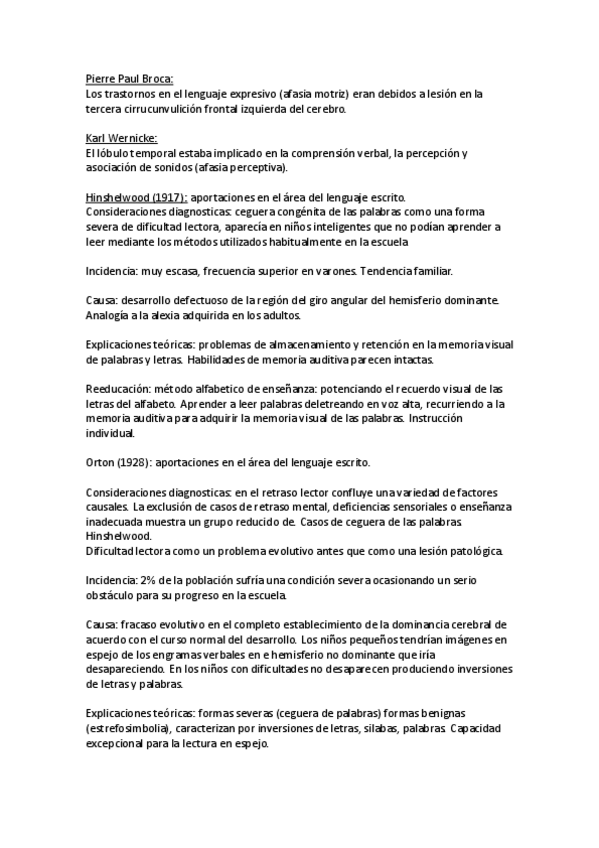 Pierre Paul Broca:
Los trastornos en el lenguaje expresivo (afasia motriz) eran debidos a lesión en la tercera cirrucunvulición frontal izquierda del cerebro.

Karl Wernicke:
El lóbulo temporal estaba implicado en la comprensión verbal, la percepción y asociación de sonidos (afasia perceptiva).

Hinshelwood (1917): aportaciones en el área del lenguaje escrito.
Consideraciones diagnosticas: ceguera congénita de las palabras como una forma severa de dificultad lectora, aparecía en niños inteligentes que no podían aprender a leer mediante los métodos utilizados habitualmente en la escuela

Incidencia: muy escasa, frecuencia superior en varones. Tendencia familiar.

Causa: desarrollo defectuoso de la región del giro angular del hemisferio dominante. Analogía a la alexia adquirida en los adultos.

Explicaciones teóricas: problemas de almacenamiento y retención en la memoria visual de palabras y letras. Habilidades de memoria auditiva parecen intactas.

Reeducación: método alfabetico de enseñanza: potenciando el recuerdo visual de las letras del alfabeto. Aprender a leer palabras deletreando en voz alta, recurriendo a la memoria auditiva para adquirir la memoria visual de las palabras. Instrucción individual.

Orton (1928): aportaciones en el área del lenguaje escrito.

Consideraciones diagnosticas: en el retraso lector confluye una variedad de factores causales. La exclusión de casos de retraso mental, deficiencias sensoriales o enseñanza inadecuada muestra un grupo reducido de. Casos de ceguera de las palabras Hinshelwood.
Dificultad lectora como un problema evolutivo antes que como una lesión patológica.

Incidencia: 2% de la población sufría una condición severa ocasionando un serio obstáculo para su progreso en la escuela.

Causa: fracaso evolutivo en el completo establecimiento de la dominancia cerebral de acuerdo con el curso normal del desarrollo. Los niños pequeños tendrían imágenes en espejo de los engramas verbales en e hemisferio no dominante que iría desapareciendo. En los niños con dificultades no desaparecen produciendo inversiones de letras y palabras.

Explicaciones teóricas: formas severas (ceguera de palabras) formas benignas (estrefosimbolia), caracterizan por inversiones de letras, silabas, palabras. Capacidad excepcional para la lectura en espejo.